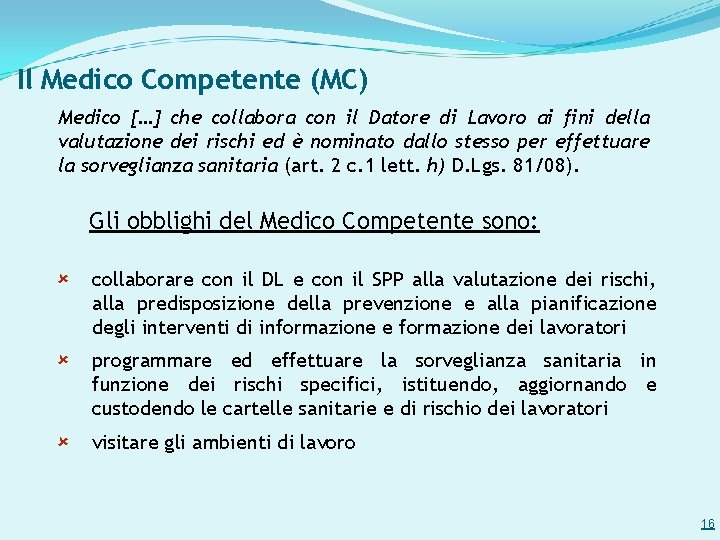 Il Medico Competente (MC)

Medico […] che collabora con il Datore di Lavoro ai fini della valutazione dei rischi ed è nominato dallo stesso per effettuare la sorveglianza sanitaria (art. 2 c.1 lett. h) D.Lgs. 81/08).

Gli obblighi del Medico Competente sono:

× collaborare con il DL e con il SPP alla valutazione dei rischi, alla predisposizione della prevenzione e alla pianificazione degli interventi di informazione e formazione dei lavoratori

× programmare ed effettuare la sorveglianza sanitaria in funzione dei rischi specifici, istituendo, aggiornando e custodendo le cartelle sanitarie e di rischio dei lavoratori

× visitare gli ambienti di lavoro

16